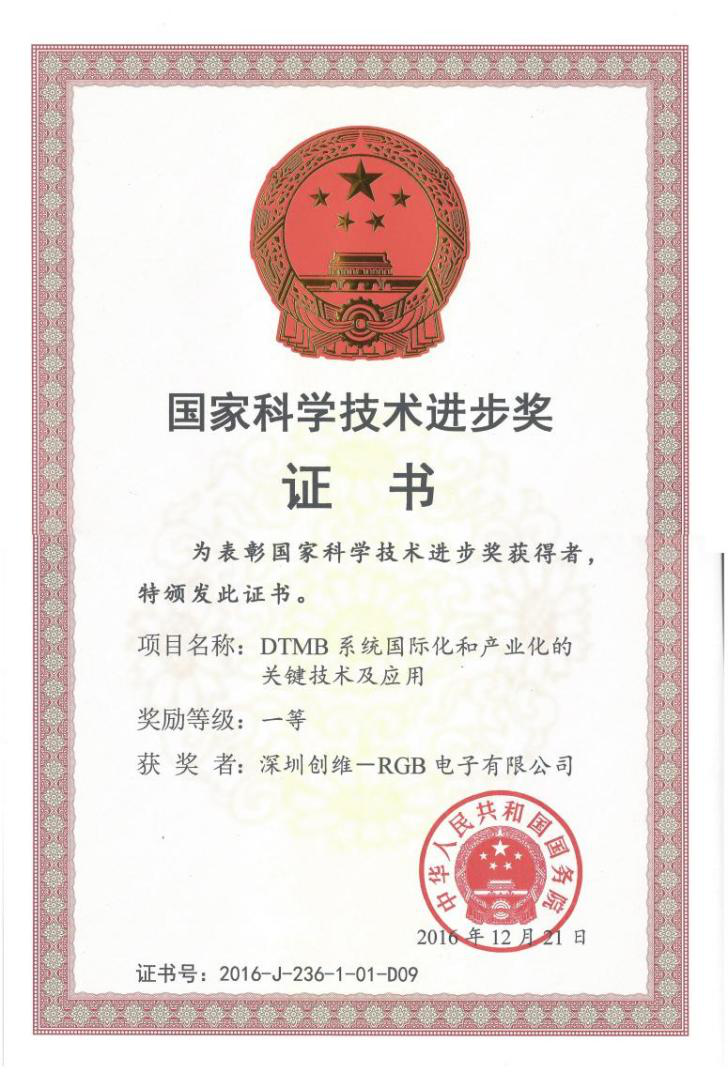 国家科学技术进步奖

证 书

为表彰国家科学技术进步奖获得者，特颁发此证书。

项目名称：DTMB 系统国际化和产业化的关键技术及应用

奖励等级：一等

获 奖 者：深圳创维－RGB 电子有限公司

中华人民共和国国务院

2016 年 12 月 21 日

证书号：2016-J-236-1-01-D09